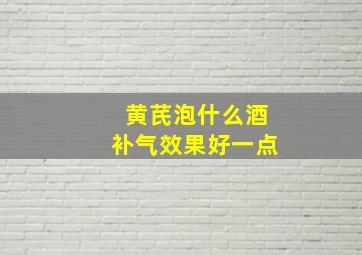 黄芪泡什么酒
补气效果好一点